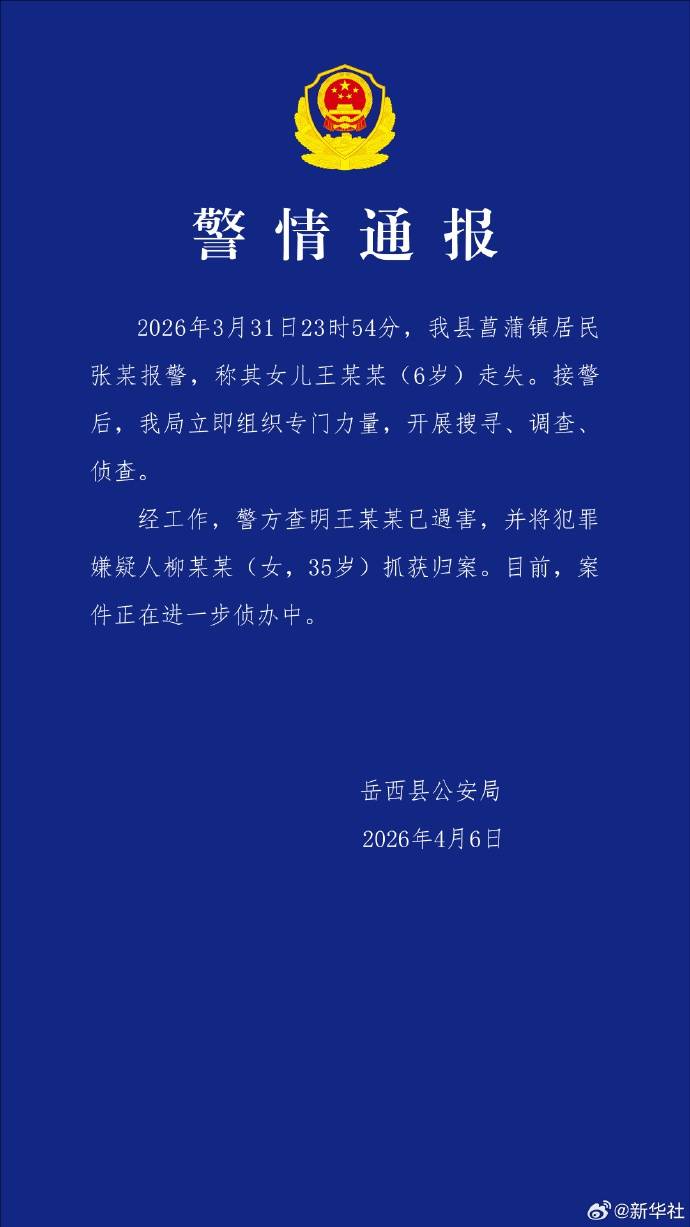 警情通报

2026年3月31日23时54分，我县菖蒲镇居民张某报警，称其女儿王某某（6岁）走失。接警后，我局立即组织专门力量，开展搜寻、调查、侦查。

经工作，警方查明王某某已遇害，并将犯罪嫌疑人柳某某（女，35岁）抓获归案。目前，案件正在进一步侦办中。

岳西县公安局
2026年4月6日

@新华社